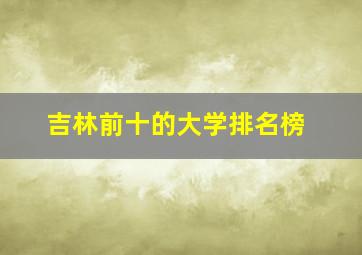 吉林前十的大学排名榜